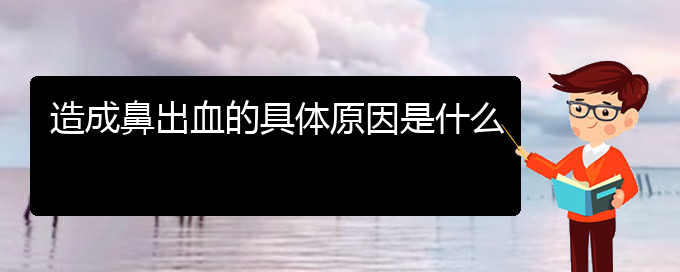 造成鼻出血的具体原因是什么